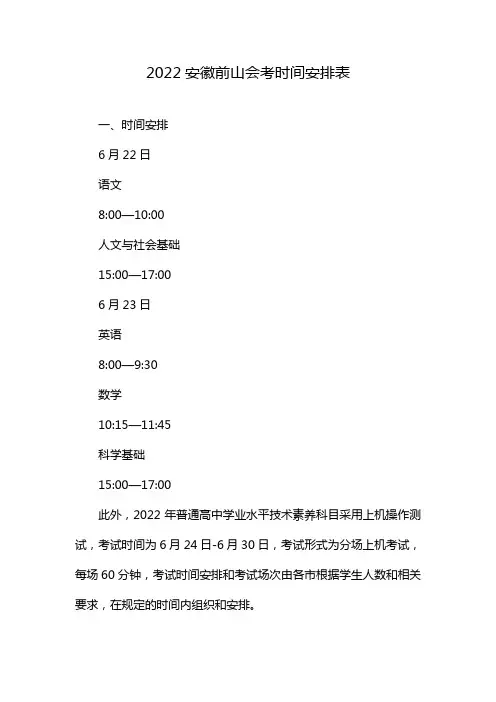 2022 安徽前山会考时间安排表

一、时间安排

6 月 22 日

语文

8:00—10:00

人文与社会基础

15:00—17:00

6 月 23 日

英语

8:00—9:30

数学

10:15—11:45

科学基础

15:00—17:00

此外，2022 年普通高中学业水平技术素养科目采用上机操作测试，考试时间为 6 月 24 日-6 月 30 日，考试形式为分场上机考试，每场 60 分钟，考试时间安排和考试场次由各市根据学生人数和相关要求，在规定的时间内组织和安排。